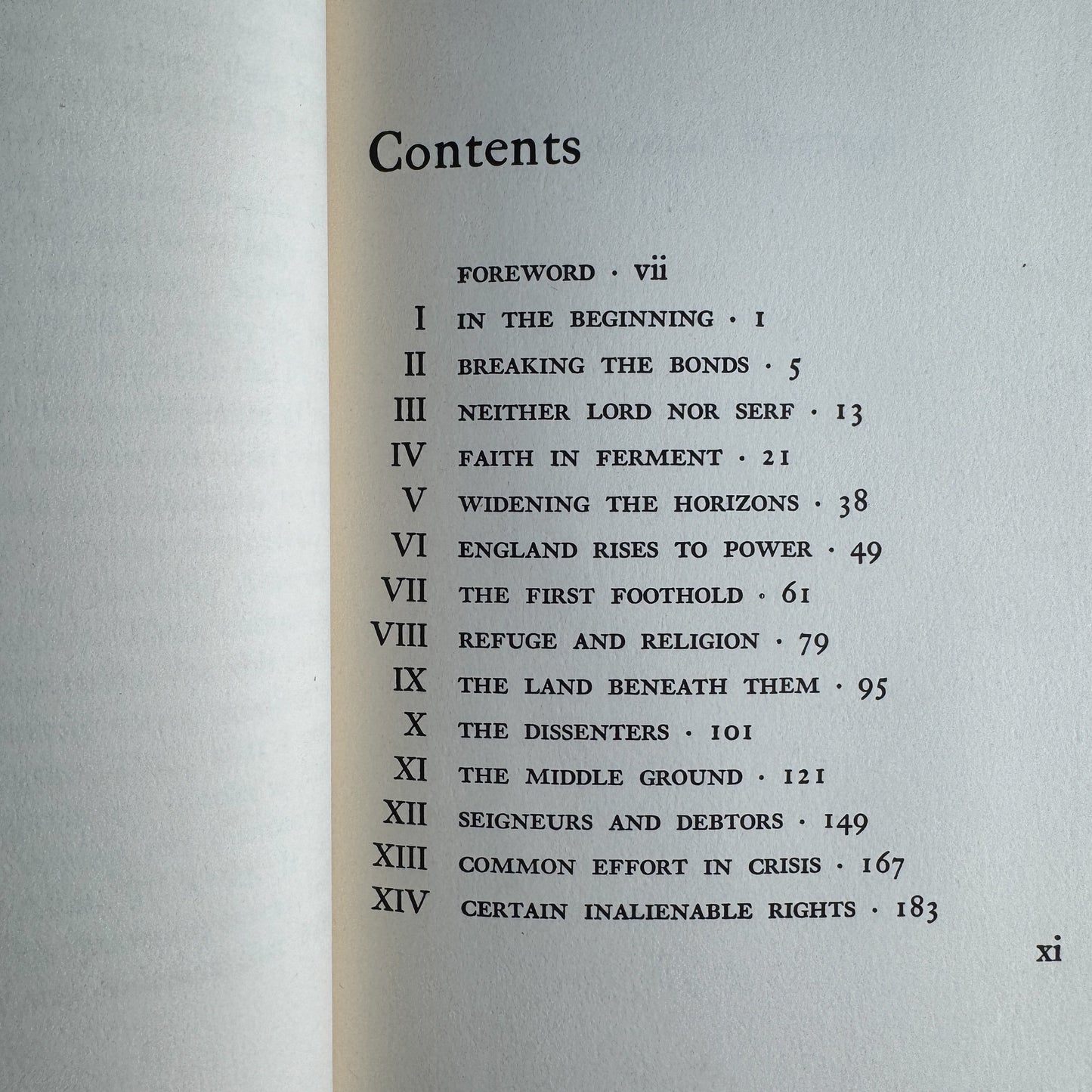 Contents

FOREWORD · vii

I IN THE BEGINNING · 1

II BREAKING THE BONDS · 5

III NEITHER LORD NOR SERF · 13

IV FAITH IN FERMENT · 21

V WIDENING THE HORIZONS · 38

VI ENGLAND RISES TO POWER · 49

VII THE FIRST FOOTHOLD · 61

VIII REFUGE AND RELIGION · 79

IX THE LAND BENEATH THEM · 95

X THE DISSENTERS · 101

XI THE MIDDLE GROUND · 121

XII SEIGNEURS AND DEBTORS · 149

XIII COMMON EFFORT IN CRISIS · 167

XIV CERTAIN INALIENABLE RIGHTS · 183

xi